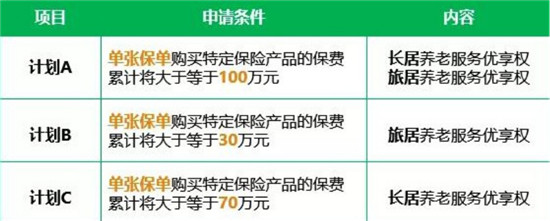 | 项目 | 申请条件 | 内容 |
|---|---|---|
| 计划A | 单张保单购买特定保险产品的保费累计将大于等于100万元 | 长居养老服务优享权 旅居养老服务优享权 |
| 计划B | 单张保单购买特定保险产品的保费累计将大于等于30万元 | 旅居养老服务优享权 |
| 计划C | 单张保单购买特定保险产品的保费累计将大于等于70万元 | 长居养老服务优享权 |